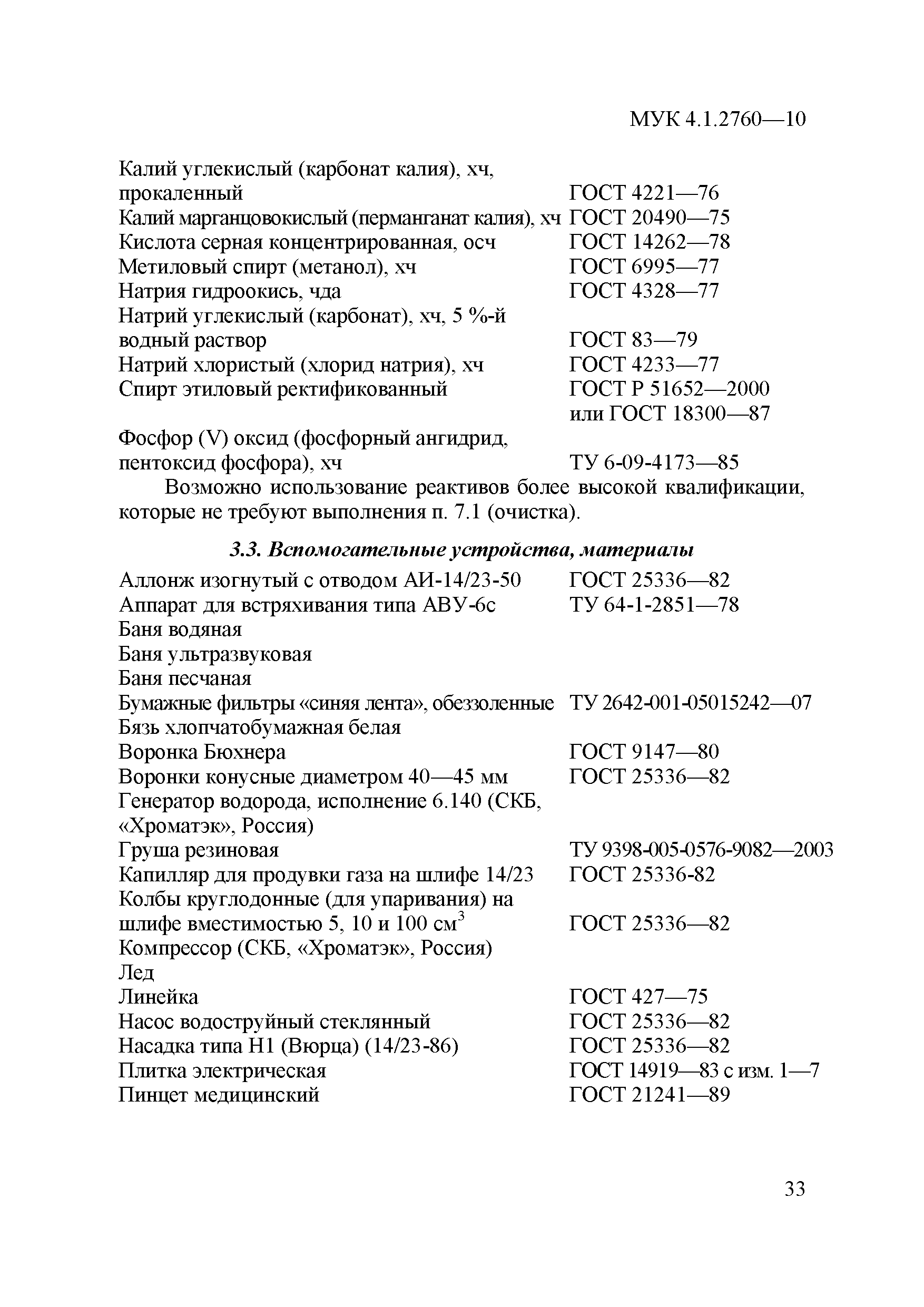 МУК 4.1.2760—10

Калий углекислый (карбонат калия), хч, прокаленный ГОСТ 4221—76
Калий марганцовокислый (перманганат калия), хч ГОСТ 20490—75
Кислота серная концентрированная, осч ГОСТ 14262—78
Метиловый спирт (метанол), хч ГОСТ 6995—77
Натрия гидроокись, чда ГОСТ 4328—77
Натрий углекислый (карбонат), хч, 5 %-й водный раствор ГОСТ 83—79
Натрий хлористый (хлорид натрия), хч ГОСТ 4233—77
Спирт этиловый ректификованный ГОСТ Р 51652—2000 или ГОСТ 18300—87
Фосфор (V) оксид (фосфорный ангидрид, пентоксид фосфора), хч ТУ 6-09-4173—85

Возможно использование реактивов более высокой квалификации, которые не требуют выполнения п. 7.1 (очистка).

3.3. Вспомогательные устройства, материалы

Аллонж изогнутый с отводом АИ-14/23-50 ГОСТ 25336—82
Аппарат для встряхивания типа АВУ-6с ТУ 64-1-2851—78
Баня водяная
Баня ультразвуковая
Баня песчаная
Бумажные фильтры «синяя лента», обеззоленные ТУ 2642-001-05015242—07
Бязь хлопчатобумажная белая
Воронка Бюхнера ГОСТ 9147—80
Воронки конусные диаметром 40—45 мм ГОСТ 25336—82
Генератор водорода, исполнение 6.140 (СКБ, «Хроматэк», Россия)
Груша резиновая ТУ 9398-005-0576-9082—2003
Капилляр для продувки газа на шлифе 14/23 ГОСТ 25336-82
Колбы круглодонные (для упаривания) на шлифе вместимостью 5, 10 и 100 см$^3$ ГОСТ 25336—82
Компрессор (СКБ, «Хроматэк», Россия)
Лед
Линейка ГОСТ 427—75
Насос водоструйный стеклянный ГОСТ 25336—82
Насадка типа Н1 (Вюрца) (14/23-86) ГОСТ 25336—82
Плитка электрическая ГОСТ 14919—83 с изм. 1—7
Пинцет медицинский ГОСТ 21241—89

33